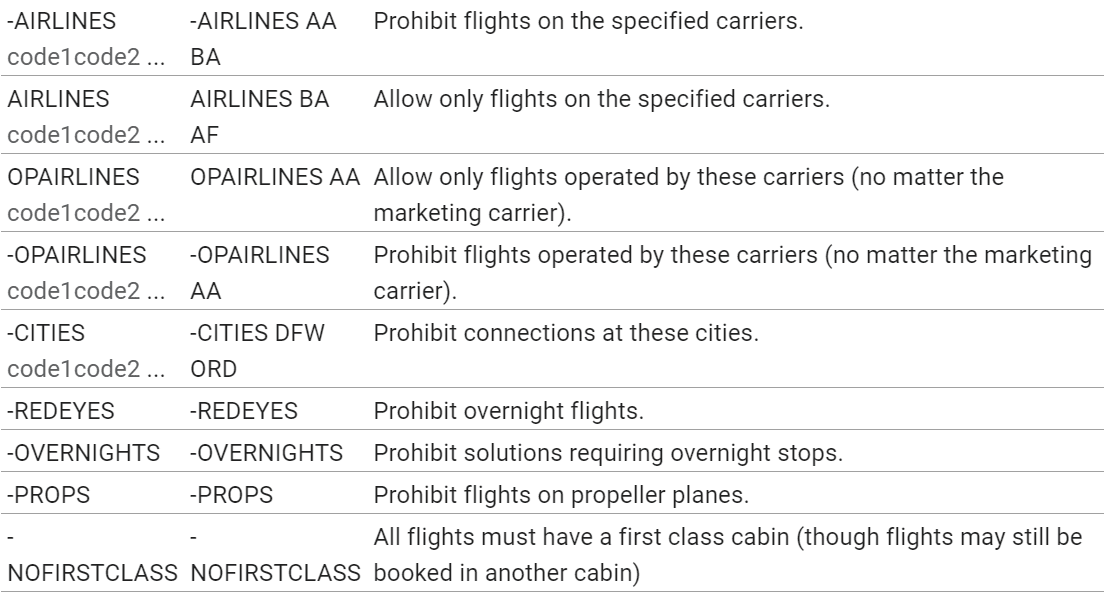 | -AIRLINES code1code2 ... | -AIRLINES AA BA | Prohibit flights on the specified carriers. |
|---|---|---|
| AIRLINES code1code2 ... | AIRLINES BA AF | Allow only flights on the specified carriers. |
| OPAIRLINES code1code2 ... | OPAIRLINES AA | Allow only flights operated by these carriers (no matter the marketing carrier). |
| -OPAIRLINES code1code2 ... | -OPAIRLINES AA | Prohibit flights operated by these carriers (no matter the marketing carrier). |
| -CITIES code1code2 ... | -CITIES DFW ORD | Prohibit connections at these cities. |
| -REDEYES | -REDEYES | Prohibit overnight flights. |
| -OVERNIGHTS | -OVERNIGHTS | Prohibit solutions requiring overnight stops. |
| -PROPS | -PROPS | Prohibit flights on propeller planes. |
| -NOFIRSTCLASS | -NOFIRSTCLASS | All flights must have a first class cabin (though flights may still be booked in another cabin) |